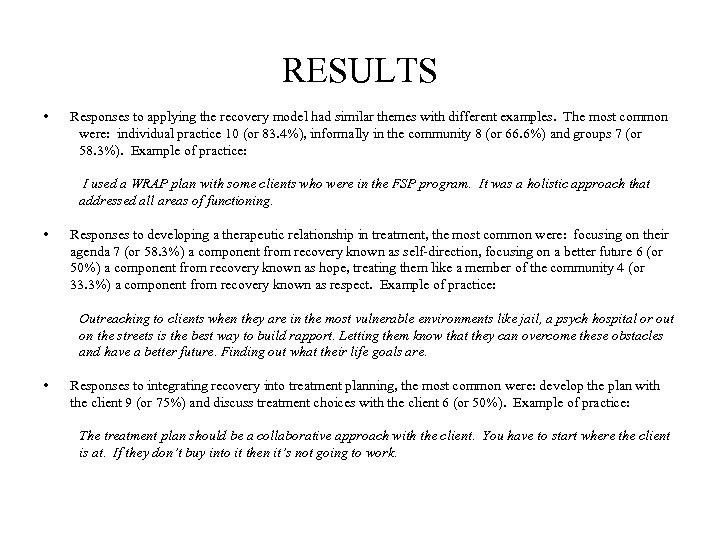 RESULTS

• Responses to applying the recovery model had similar themes with different examples. The most common were: individual practice 10 (or 83.4%), informally in the community 8 (or 66.6%) and groups 7 (or 58.3%). Example of practice:

I used a WRAP plan with some clients who were in the FSP program. It was a holistic approach that addressed all areas of functioning.

• Responses to developing a therapeutic relationship in treatment, the most common were: focusing on their agenda 7 (or 58.3%) a component from recovery known as self-direction, focusing on a better future 6 (or 50%) a component from recovery known as hope, treating them like a member of the community 4 (or 33.3%) a component from recovery known as respect. Example of practice:

Outreaching to clients when they are in the most vulnerable environments like jail, a psych hospital or out on the streets is the best way to build rapport. Letting them know that they can overcome these obstacles and have a better future. Finding out what their life goals are.

• Responses to integrating recovery into treatment planning, the most common were: develop the plan with the client 9 (or 75%) and discuss treatment choices with the client 6 (or 50%). Example of practice:

The treatment plan should be a collaborative approach with the client. You have to start where the client is at. If they don't buy into it then it's not going to work.